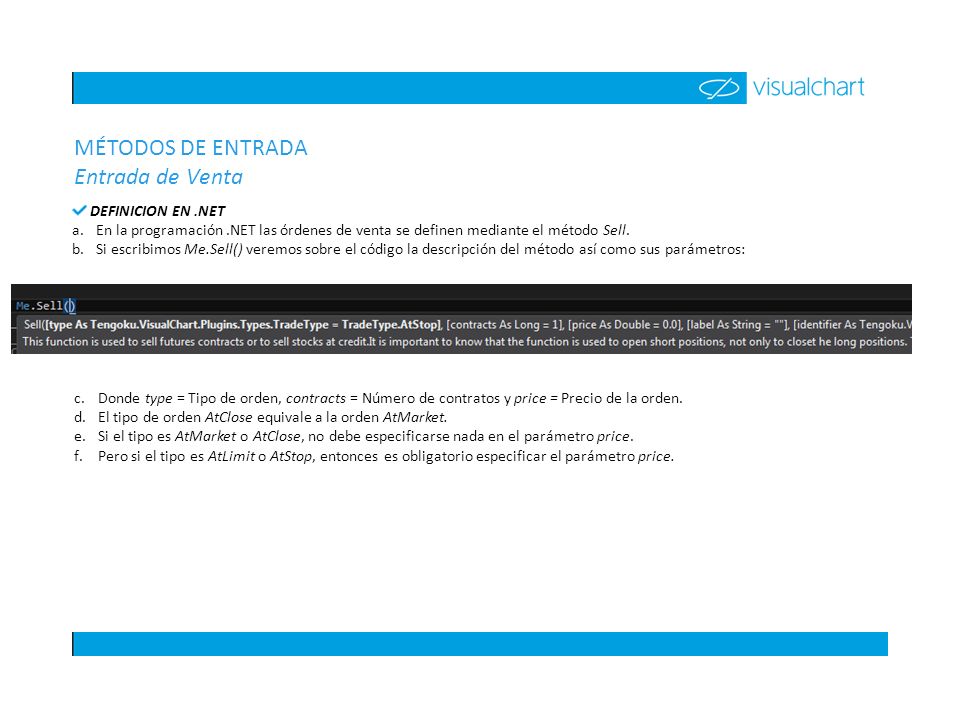 visualchart

MÉTODOS DE ENTRADA
Entrada de Venta

DEFINICION EN .NET
a. En la programación .NET las órdenes de venta se definen mediante el método Sell.
b. Si escribimos Me.Sell() veremos sobre el código la descripción del método así como sus parámetros:

Me.Sell()
Sell([type As Tengoku.VisualChart.Plugins.Types.TradeType = TradeType.AtStop], [contracts As Long = 1], [price As Double = 0.0], [label As String = ""], [identifier As Tengoku.V
This function is used to sell futures contracts or to sell stocks at credit.It is important to know that the function is used to open short positions, not only to closet he long positions.

c. Donde type = Tipo de orden, contracts = Número de contratos y price = Precio de la orden.
d. El tipo de orden AtClose equivale a la orden AtMarket.
e. Si el tipo es AtMarket o AtClose, no debe especificarse nada en el parámetro price.
f. Pero si el tipo es AtLimit o AtStop, entonces es obligatorio especificar el parámetro price.